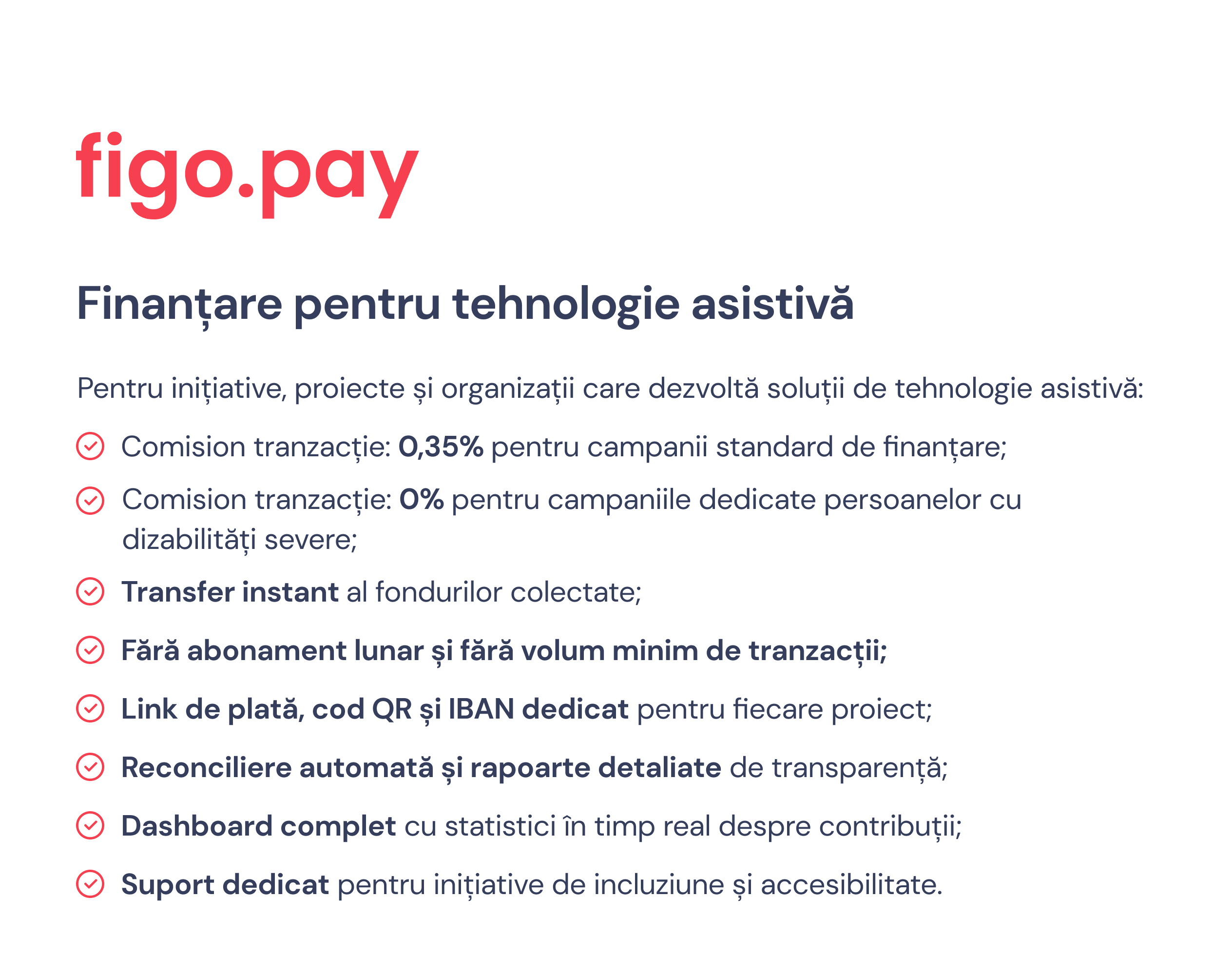 figo.pay

Finanțare pentru tehnologie asistivă

Pentru inițiative, proiecte și organizații care dezvoltă soluții de tehnologie asistivă:

Comision tranzacție: 0,35% pentru campanii standard de finanțare;

Comision tranzacție: 0% pentru campaniile dedicate persoanelor cu dizabilități severe;

Transfer instant al fondurilor colectate;

Fără abonament lunar și fără volum minim de tranzacții;

Link de plată, cod QR și IBAN dedicat pentru fiecare proiect;

Reconciliere automată și rapoarte detaliate de transparență;

Dashboard complet cu statistici în timp real despre contribuții;

Suport dedicat pentru inițiative de incluziune și accesibilitate.